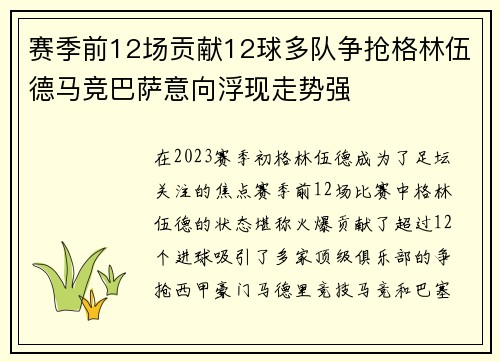 赛季前12场贡献12球多队争抢格林伍德马竞巴萨意向浮现走势强

在2023赛季初格林伍德成为了足坛关注的焦点赛季前12场比赛中格林伍德的状态堪称火爆贡献了超过12个进球吸引了多家顶级俱乐部的争抢西甲豪门马德里竞技马竞和巴塞